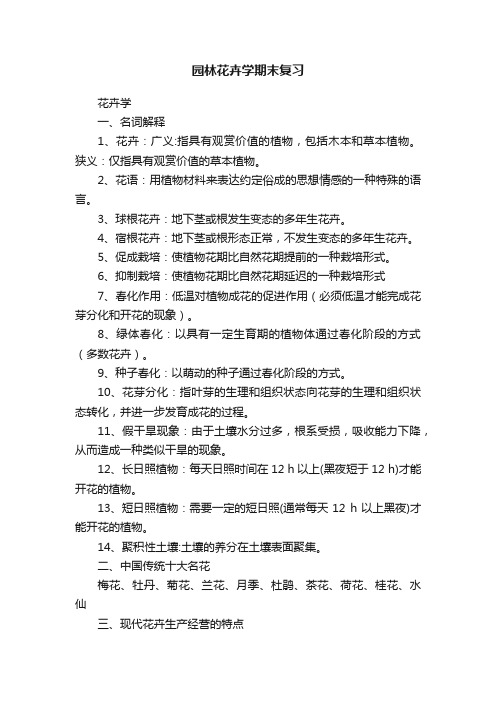 园林花卉学期末复习

花卉学

一、名词解释

1、花卉：广义:指具有观赏价值的植物，包括木本和草本植物。狭义：仅指具有观赏价值的草本植物。

2、花语：用植物材料来表达约定俗成的思想情感的一种特殊的语言。

3、球根花卉：地下茎或根发生变态的多年生花卉。

4、宿根花卉：地下茎或根形态正常，不发生变态的多年生花卉。

5、促成栽培：使植物花期比自然花期提前的一种栽培形式。

6、抑制栽培：使植物花期比自然花期延迟的一种栽培形式

7、春化作用：低温对植物成花的促进作用（必须低温才能完成花芽分化和开花的现象）。

8、绿体春化：以具有一定生育期的植物体通过春化阶段的方式（多数花卉）。

9、种子春化：以萌动的种子通过春化阶段的方式。

10、花芽分化：指叶芽的生理和组织状态向花芽的生理和组织状态转化，并进一步发育成花的过程。

11、假干旱现象：由于土壤水分过多，根系受损，吸收能力下降，从而造成一种类似干旱的现象。

12、长日照植物：每天日照时间在 12 h 以上(黑夜短于 12 h)才能开花的植物。

13、短日照植物：需要一定的短日照(通常每天 12 h 以上黑夜)才能开花的植物。

14、聚积性土壤:土壤的养分在土壤表面聚集。

二、中国传统十大名花

梅花、牡丹、菊花、兰花、月季、杜鹃、茶花、荷花、桂花、水仙

三、现代花卉生产经营的特点